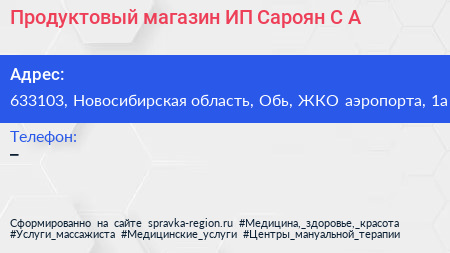 Продуктовый магазин ИП Сароян С А

Адрес:
633103, Новосибирская область, Обь, ЖКО аэропорта, 1а

Телефон:
–

Сформированно на сайте spravka-region.ru #Медицина,_здоровье,_красота #Услуги_массажиста #Медицинские_услуги #Центры_мануальной_терапии